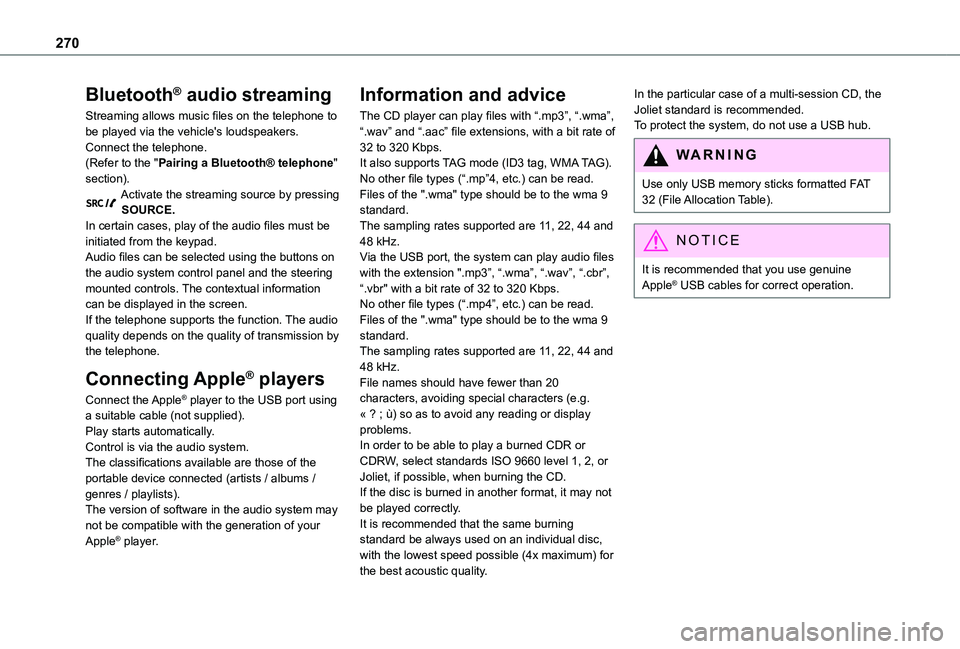 270

Bluetooth® audio streaming

Streaming allows music files on the telephone to be played via the vehicle's loudspeakers.
Connect the telephone.
(Refer to the "Pairing a Bluetooth® telephone" section).
SRC Activate the streaming source by pressing SOURCE.
In certain cases, play of the audio files must be initiated from the keypad.
Audio files can be selected using the buttons on the audio system control panel and the steering mounted controls. The contextual information can be displayed in the screen.
If the telephone supports the function. The audio quality depends on the quality of transmission by the telephone.

Connecting Apple® players

Connect the Apple® player to the USB port using a suitable cable (not supplied).
Play starts automatically.
Control is via the audio system.
The classifications available are those of the portable device connected (artists / albums / genres / playlists).
The version of software in the audio system may not be compatible with the generation of your Apple® player.

Information and advice

The CD player can play files with “.mp3”, “.wma”, “.wav” and “.aac” file extensions, with a bit rate of 32 to 320 Kbps.
It also supports TAG mode (ID3 tag, WMA TAG).
No other file types (“.mp”4, etc.) can be read.
Files of the ".wma" type should be to the wma 9 standard.
The sampling rates supported are 11, 22, 44 and 48 kHz.
Via the USB port, the system can play audio files with the extension ".mp3”, “.wma”, “.wav”, “.cbr”, “.vbr" with a bit rate of 32 to 320 Kbps.
No other file types (“.mp4”, etc.) can be read.
Files of the ".wma" type should be to the wma 9 standard.
The sampling rates supported are 11, 22, 44 and 48 kHz.
File names should have fewer than 20 characters, avoiding special characters (e.g. « ? ; ù) so as to avoid any reading or display problems.
In order to be able to play a burned CDR or CDRW, select standards ISO 9660 level 1, 2, or Joliet, if possible, when burning the CD.
If the disc is burned in another format, it may not be played correctly.
It is recommended that the same burning standard be always used on an individual disc, with the lowest speed possible (4x maximum) for the best acoustic quality.

In the particular case of a multi-session CD, the Joliet standard is recommended.
To protect the system, do not use a USB hub.

WARNING

Use only USB memory sticks formatted FAT 32 (File Allocation Table).

NOTICE

It is recommended that you use genuine Apple® USB cables for correct operation.

carmanualsonline.info